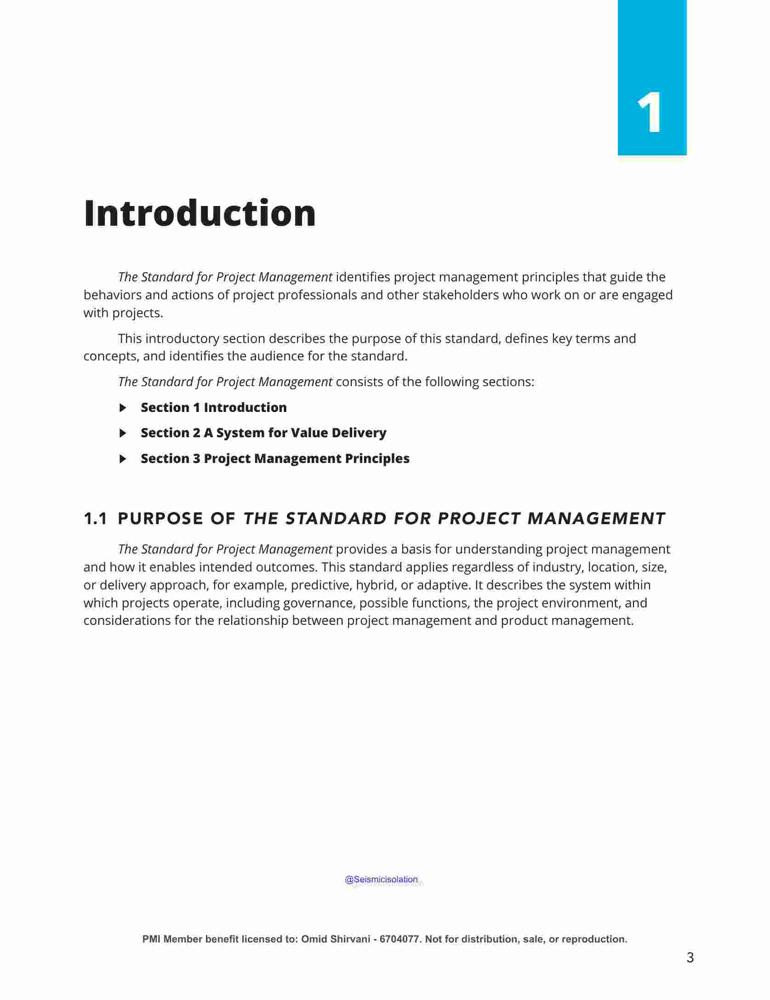 1

Introduction

The Standard for Project Management identifies project management principles that guide the behaviors and actions of project professionals and other stakeholders who work on or are engaged with projects.

This introductory section describes the purpose of this standard, defines key terms and concepts, and identifies the audience for the standard.

The Standard for Project Management consists of the following sections:

▶ Section 1 Introduction

▶ Section 2 A System for Value Delivery

▶ Section 3 Project Management Principles

1.1 PURPOSE OF THE STANDARD FOR PROJECT MANAGEMENT

The Standard for Project Management provides a basis for understanding project management and how it enables intended outcomes. This standard applies regardless of industry, location, size, or delivery approach, for example, predictive, hybrid, or adaptive. It describes the system within which projects operate, including governance, possible functions, the project environment, and considerations for the relationship between project management and product management.

@Seismicisolation

PMI Member benefit licensed to: Omid Shirvani - 6704077. Not for distribution, sale, or reproduction.

3